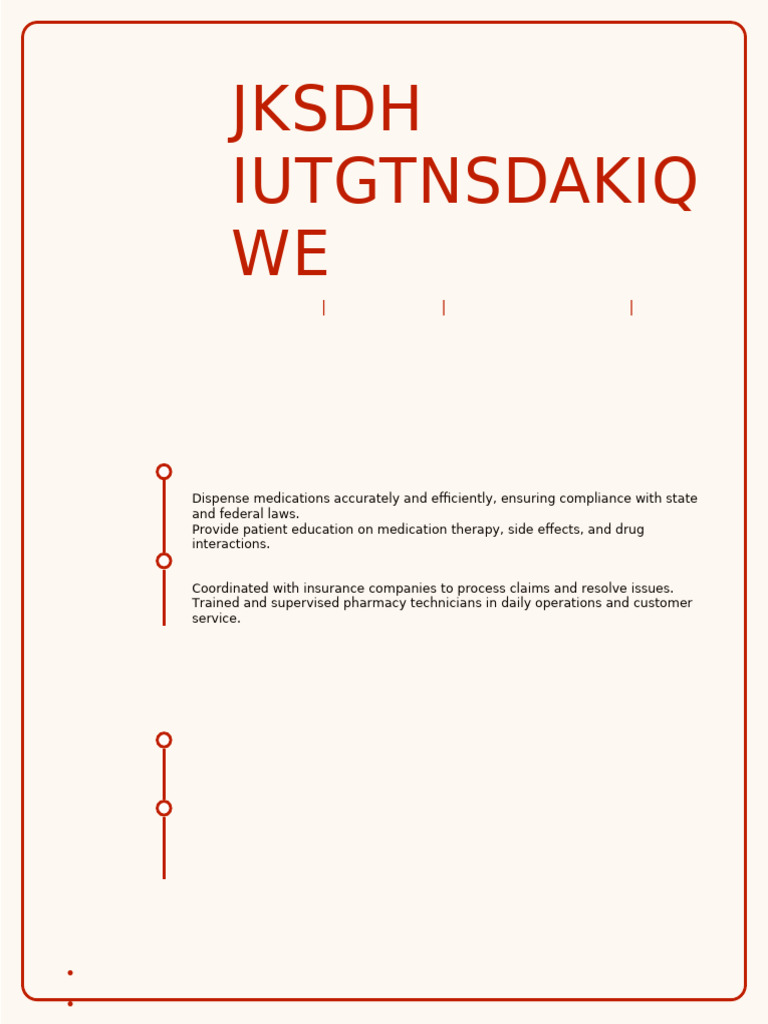 JKSDH IUTGTNSDAKIQ WE

| | |

Dispense medications accurately and efficiently, ensuring compliance with state and federal laws.
Provide patient education on medication therapy, side effects, and drug interactions.

Coordinated with insurance companies to process claims and resolve issues.
Trained and supervised pharmacy technicians in daily operations and customer service.